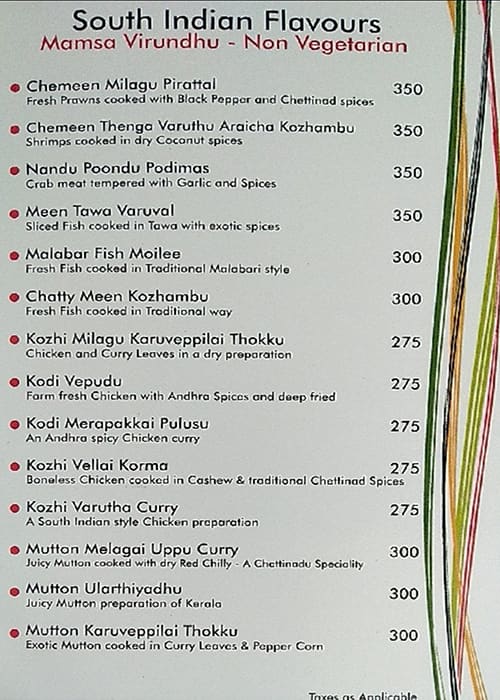 South Indian Flavours
Mamsa Virundhu - Non Vegetarian

Chemeen Milagu Pirattal 350
Fresh Prawns cooked with Black Pepper and Chettinad spices

Chemeen Thenga Varuthu Araicha Kozhambu 350
Shrimps cooked in dry Coconut spices

Nandu Poondu Podimas 350
Crab meat tempered with Garlic and Spices

Meen Tawa Varuval 350
Sliced Fish cooked in Tawa with exotic spices

Malabar Fish Moilee 300
Fresh Fish cooked in Traditional Malabari style

Chatty Meen Kozhambu 300
Fresh Fish cooked in Traditional way

Kozhi Milagu Karuveppilai Thokku 275
Chicken and Curry Leaves in a dry preparation

Kodi Vepudu 275
Farm fresh Chicken with Andhra Spices and deep fried

Kodi Merapakkai Pulusu 275
An Andhra spicy Chicken curry

Kozhi Vellai Korma 275
Boneless Chicken cooked in Cashew & traditional Chettinad Spices

Kozhi Varutha Curry 275
A South Indian style Chicken preparation

Mutton Melagai Uppu Curry 300
Juicy Mutton cooked with dry Red Chilly - A Chettinadu Speciality

Mutton Ularthiyadhu 300
Juicy Mutton preparation of Kerala

Mutton Karuveppilai Thokku 300
Exotic Mutton cooked in Curry Leaves & Pepper Corn

Taxes as Applicable